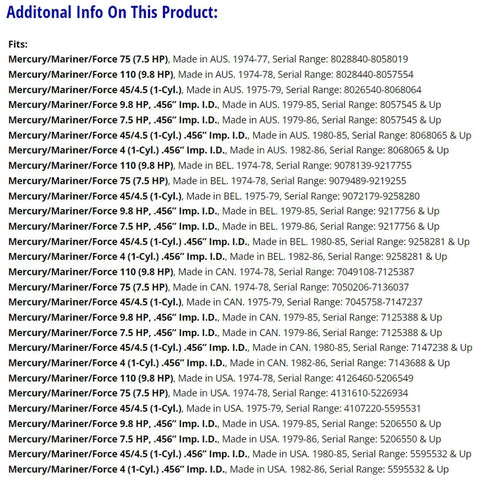 Additonal Info On This Product:

Fits:
Mercury/Mariner/Force 75 (7.5 HP), Made in AUS. 1974-77, Serial Range: 8028840-8058019
Mercury/Mariner/Force 110 (9.8 HP), Made in AUS. 1974-78, Serial Range: 8028440-8057554
Mercury/Mariner/Force 45/4.5 (1-Cyl.), Made in AUS. 1975-79, Serial Range: 8026540-8068064
Mercury/Mariner/Force 9.8 HP, .456" Imp. I.D., Made in AUS. 1979-85, Serial Range: 8057545 & Up
Mercury/Mariner/Force 7.5 HP, .456" Imp. I.D., Made in AUS. 1979-86, Serial Range: 8057545 & Up
Mercury/Mariner/Force 45/4.5 (1-Cyl.) .456" Imp. I.D., Made in AUS. 1980-85, Serial Range: 8068065 & Up
Mercury/Mariner/Force 4 (1-Cyl.) .456" Imp. I.D., Made in AUS. 1982-86, Serial Range: 8068065 & Up
Mercury/Mariner/Force 110 (9.8 HP), Made in BEL. 1974-78, Serial Range: 9078139-9217755
Mercury/Mariner/Force 75 (7.5 HP), Made in BEL. 1974-78, Serial Range: 9079489-9219255
Mercury/Mariner/Force 45/4.5 (1-Cyl.), Made in BEL. 1975-79, Serial Range: 9072179-9258280
Mercury/Mariner/Force 9.8 HP, .456" Imp. I.D., Made in BEL. 1979-85, Serial Range: 9217756 & Up
Mercury/Mariner/Force 7.5 HP, .456" Imp. I.D., Made in BEL. 1979-86, Serial Range: 9217756 & Up
Mercury/Mariner/Force 45/4.5 (1-Cyl.) .456" Imp. I.D., Made in BEL. 1980-85, Serial Range: 9258281 & Up
Mercury/Mariner/Force 4 (1-Cyl.) .456" Imp. I.D., Made in BEL. 1982-86, Serial Range: 9258281 & Up
Mercury/Mariner/Force 110 (9.8 HP), Made in CAN. 1974-78, Serial Range: 7049108-7125387
Mercury/Mariner/Force 75 (7.5 HP), Made in CAN. 1974-78, Serial Range: 7050206-7136037
Mercury/Mariner/Force 45/4.5 (1-Cyl.), Made in CAN. 1975-79, Serial Range: 7045758-7147237
Mercury/Mariner/Force 9.8 HP, .456" Imp. I.D., Made in CAN. 1979-85, Serial Range: 7125388 & Up
Mercury/Mariner/Force 7.5 HP, .456" Imp. I.D., Made in CAN. 1979-86, Serial Range: 7125388 & Up
Mercury/Mariner/Force 45/4.5 (1-Cyl.) .456" Imp. I.D., Made in CAN. 1980-85, Serial Range: 7147238 & Up
Mercury/Mariner/Force 4 (1-Cyl.) .456" Imp. I.D., Made in CAN. 1982-86, Serial Range: 7143688 & Up
Mercury/Mariner/Force 110 (9.8 HP), Made in USA. 1974-78, Serial Range: 4126460-5206549
Mercury/Mariner/Force 75 (7.5 HP), Made in USA. 1974-78, Serial Range: 4131610-5226934
Mercury/Mariner/Force 45/4.5 (1-Cyl.), Made in USA. 1975-79, Serial Range: 4107220-5595531
Mercury/Mariner/Force 9.8 HP, .456" Imp. I.D., Made in USA. 1979-85, Serial Range: 5206550 & Up
Mercury/Mariner/Force 7.5 HP, .456" Imp. I.D., Made in USA. 1979-86, Serial Range: 5206550 & Up
Mercury/Mariner/Force 45/4.5 (1-Cyl.) .456" Imp. I.D., Made in USA. 1980-85, Serial Range: 5595532 & Up
Mercury/Mariner/Force 4 (1-Cyl.) .456" Imp. I.D., Made in USA. 1982-86, Serial Range: 5595532 & Up